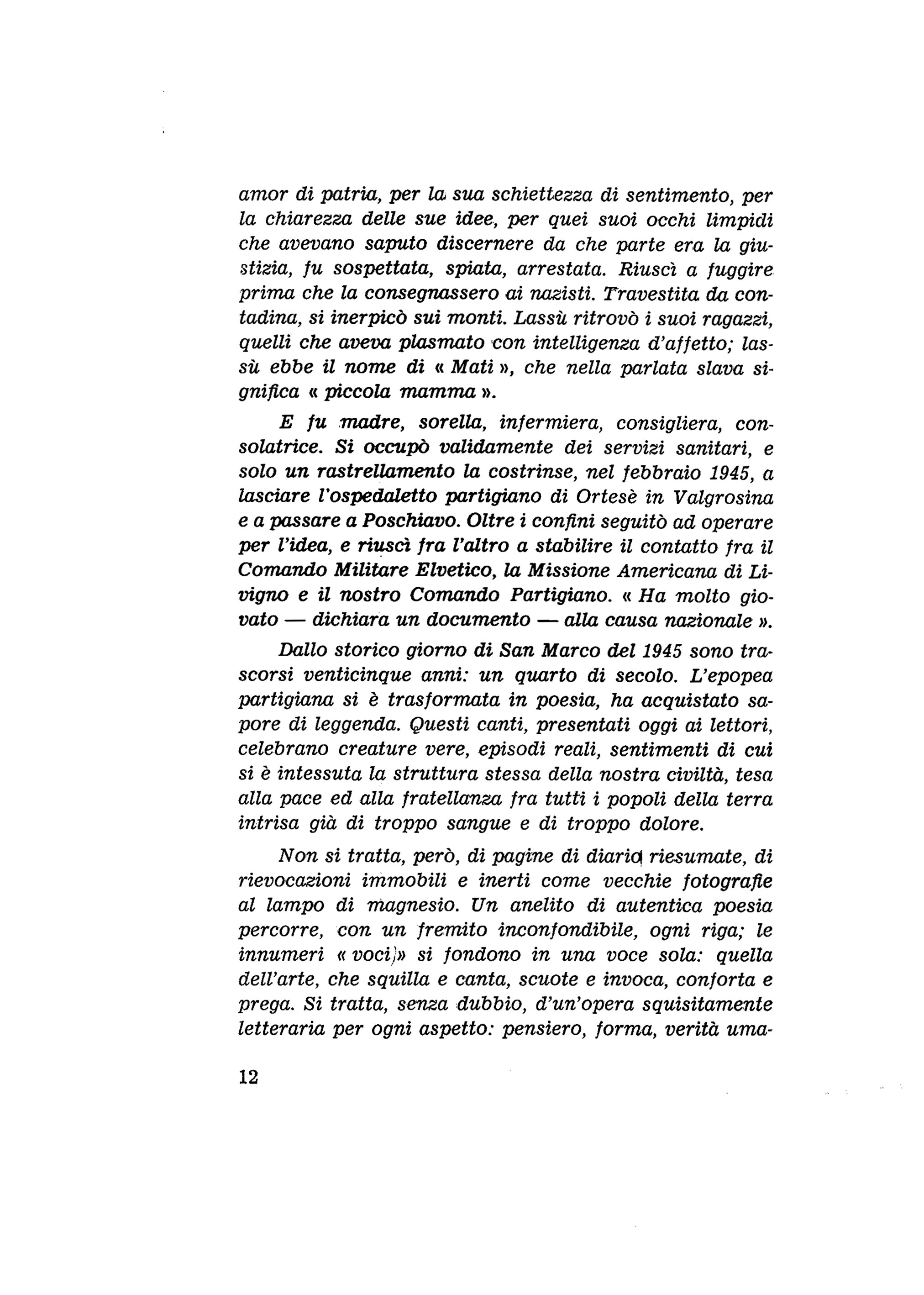 amor di patria, per la sua schiettezza di sentimento, per la chiarezza delle sue idee, per quei suoi occhi limpidi che avevano saputo discernere da che parte era la giustizia, fu sospettata, spiata, arrestata. Riuscì a fuggire prima che la consegnassero ai nazisti. Travestita da contadina, si inerpicò sui monti. Lassù ritrovò i suoi ragazzi, quelli che aveva plasmato con intelligenza d'affetto; lassù ebbe il nome di « Mati », che nella parlata slava significa « piccola mamma ».

E fu madre, sorella, infermiera, consigliera, consolatrice. Si occupò validamente dei servizi sanitari, e solo un rastrellamento la costrinse, nel febbraio 1945, a lasciare l'ospedaletto partigiano di Ortesè in Valgrosina e a passare a Poschiavo. Oltre i confini seguitò ad operare per l'idea, e riuscì fra l'altro a stabilire il contatto fra il Comando Militare Elvetico, la Missione Americana di Livigno e il nostro Comando Partigiano. « Ha molto giovato — dichiara un documento — alla causa nazionale ».

Dallo storico giorno di San Marco del 1945 sono trascorsi venticinque anni: un quarto di secolo. L'epopea partigiana si è trasformata in poesia, ha acquistato sapore di leggenda. Questi canti, presentati oggi ai lettori, celebrano creature vere, episodi reali, sentimenti di cui si è intessuta la struttura stessa della nostra civiltà, tesa alla pace ed alla fratellanza fra tutti i popoli della terra intrisa già di troppo sangue e di troppo dolore.

Non si tratta, però, di pagine di diario riesumate, di rievocazioni immobili e inerti come vecchie fotografie al lampo di magnesio. Un anelito di autentica poesia percorre, con un fremito inconfondibile, ogni riga; le innumeri « voci » si fondono in una voce sola: quella dell'arte, che squilla e canta, scuote e invoca, conforta e prega. Si tratta, senza dubbio, d'un'opera squisitamente letteraria per ogni aspetto: pensiero, forma, verità uma-

12